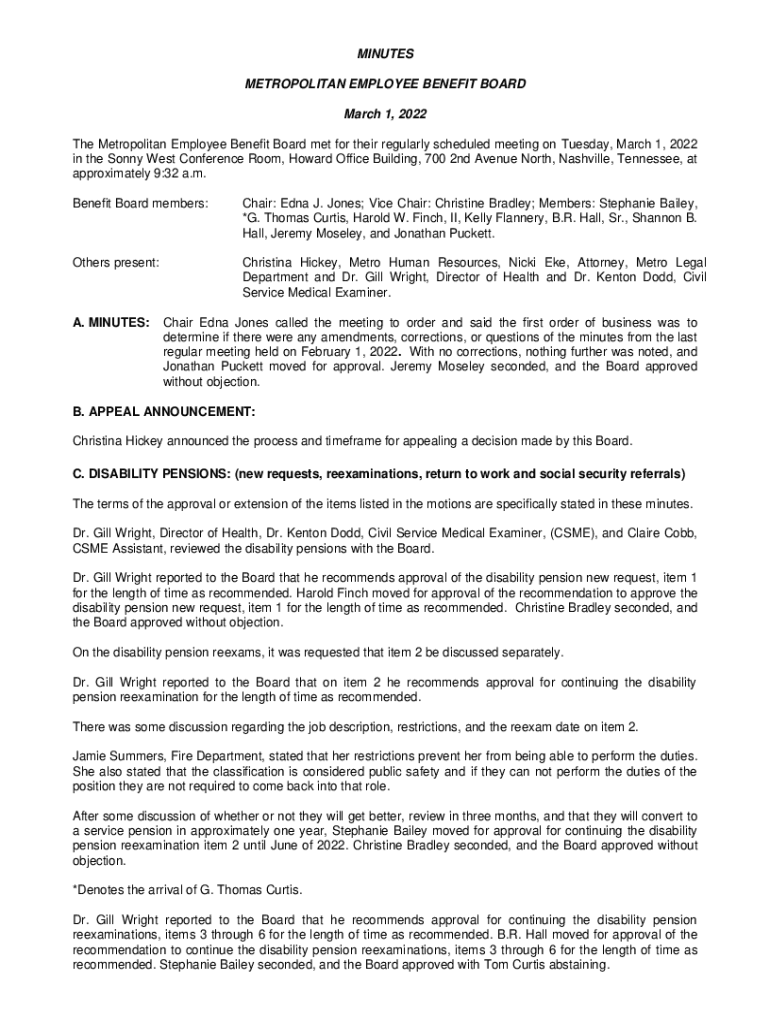 MINUTES

METROPOLITAN EMPLOYEE BENEFIT BOARD

March 1, 2022

The Metropolitan Employee Benefit Board met for their regularly scheduled meeting on Tuesday, March 1, 2022 in the Sonny West Conference Room, Howard Office Building, 700 2nd Avenue North, Nashville, Tennessee, at approximately 9:32 a.m.

Benefit Board members: Chair: Edna J. Jones; Vice Chair: Christine Bradley; Members: Stephanie Bailey, *G. Thomas Curtis, Harold W. Finch, II, Kelly Flannery, B.R. Hall, Sr., Shannon B. Hall, Jeremy Moseley, and Jonathan Puckett.

Others present: Christina Hickey, Metro Human Resources, Nicki Eke, Attorney, Metro Legal Department and Dr. Gill Wright, Director of Health and Dr. Kenton Dodd, Civil Service Medical Examiner.

A. MINUTES: Chair Edna Jones called the meeting to order and said the first order of business was to determine if there were any amendments, corrections, or questions of the minutes from the last regular meeting held on February 1, 2022. With no corrections, nothing further was noted, and Jonathan Puckett moved for approval. Jeremy Moseley seconded, and the Board approved without objection.

B. APPEAL ANNOUNCEMENT:

Christina Hickey announced the process and timeframe for appealing a decision made by this Board.

C. DISABILITY PENSIONS: (new requests, reexaminations, return to work and social security referrals)

The terms of the approval or extension of the items listed in the motions are specifically stated in these minutes.

Dr. Gill Wright, Director of Health, Dr. Kenton Dodd, Civil Service Medical Examiner, (CSME), and Claire Cobb, CSME Assistant, reviewed the disability pensions with the Board.

Dr. Gill Wright reported to the Board that he recommends approval of the disability pension new request, item 1 for the length of time as recommended. Harold Finch moved for approval of the recommendation to approve the disability pension new request, item 1 for the length of time as recommended. Christine Bradley seconded, and the Board approved without objection.

On the disability pension reexams, it was requested that item 2 be discussed separately.

Dr. Gill Wright reported to the Board that on item 2 he recommends approval for continuing the disability pension reexamination for the length of time as recommended.

There was some discussion regarding the job description, restrictions, and the reexam date on item 2.

Jamie Summers, Fire Department, stated that her restrictions prevent her from being able to perform the duties. She also stated that the classification is considered public safety and if they can not perform the duties of the position they are not required to come back into that role.

After some discussion of whether or not they will get better, review in three months, and that they will convert to a service pension in approximately one year, Stephanie Bailey moved for approval for continuing the disability pension reexamination item 2 until June of 2022. Christine Bradley seconded, and the Board approved without objection.

*Denotes the arrival of G. Thomas Curtis.

Dr. Gill Wright reported to the Board that he recommends approval for continuing the disability pension reexaminations, items 3 through 6 for the length of time as recommended. B.R. Hall moved for approval of the recommendation to continue the disability pension reexaminations, items 3 through 6 for the length of time as recommended. Stephanie Bailey seconded, and the Board approved with Tom Curtis abstaining.